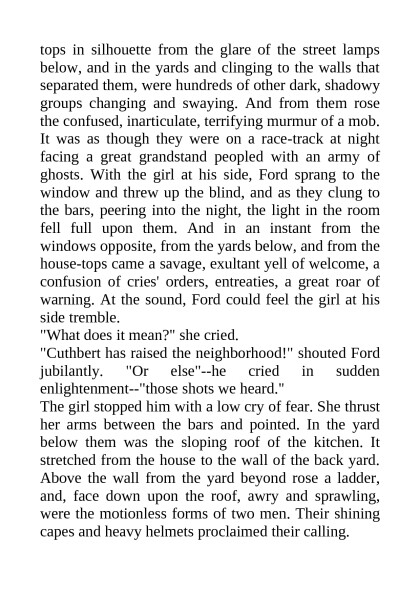 tops in silhouette from the glare of the street lamps below, and in the yards and clinging to the walls that separated them, were hundreds of other dark, shadowy groups changing and swaying. And from them rose the confused, inarticulate, terrifying murmur of a mob. It was as though they were on a race-track at night facing a great grandstand peopled with an army of ghosts. With the girl at his side, Ford sprang to the window and threw up the blind, and as they clung to the bars, peering into the night, the light in the room fell full upon them. And in an instant from the windows opposite, from the yards below, and from the house-tops came a savage, exultant yell of welcome, a confusion of cries' orders, entreaties, a great roar of warning. At the sound, Ford could feel the girl at his side tremble.
"What does it mean?" she cried.
"Cuthbert has raised the neighborhood!" shouted Ford jubilantly. "Or else"--he cried in sudden enlightenment--"those shots we heard."
The girl stopped him with a low cry of fear. She thrust her arms between the bars and pointed. In the yard below them was the sloping roof of the kitchen. It stretched from the house to the wall of the back yard. Above the wall from the yard beyond rose a ladder, and, face down upon the roof, awry and sprawling, were the motionless forms of two men. Their shining capes and heavy helmets proclaimed their calling.